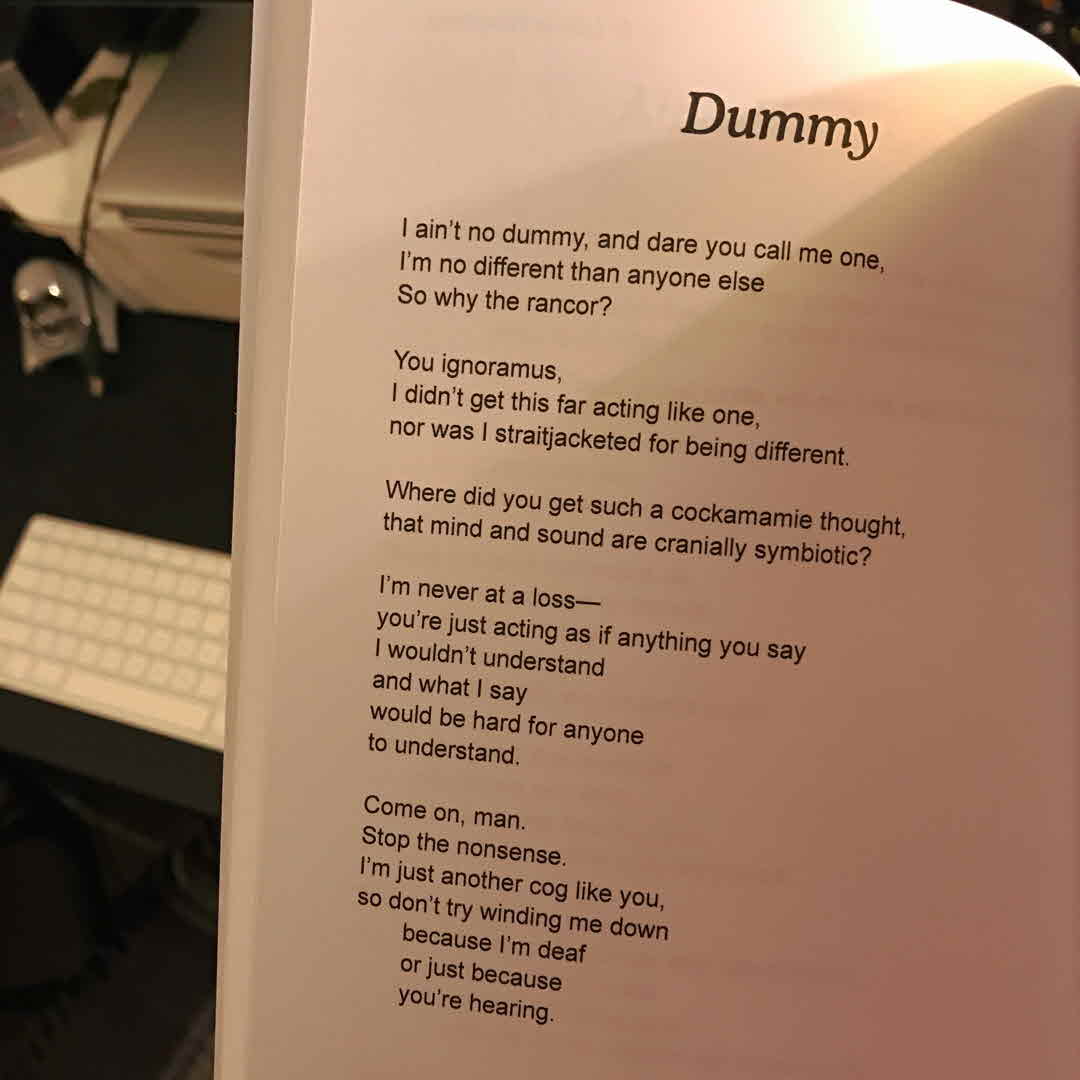 Dummy

I ain't no dummy, and dare you call me one,
I'm no different than anyone else
So why the rancor?

You ignoramus,
I didn't get this far acting like one,
nor was I straitjacketed for being different.

Where did you get such a cockamamie thought,
that mind and sound are cranially symbiotic?

I'm never at a loss—
you're just acting as if anything you say
I wouldn't understand
and what I say
would be hard for anyone
to understand.

Come on, man.
Stop the nonsense.
I'm just another cog like you,
so don't try winding me down
because I'm deaf
or just because
you're hearing.